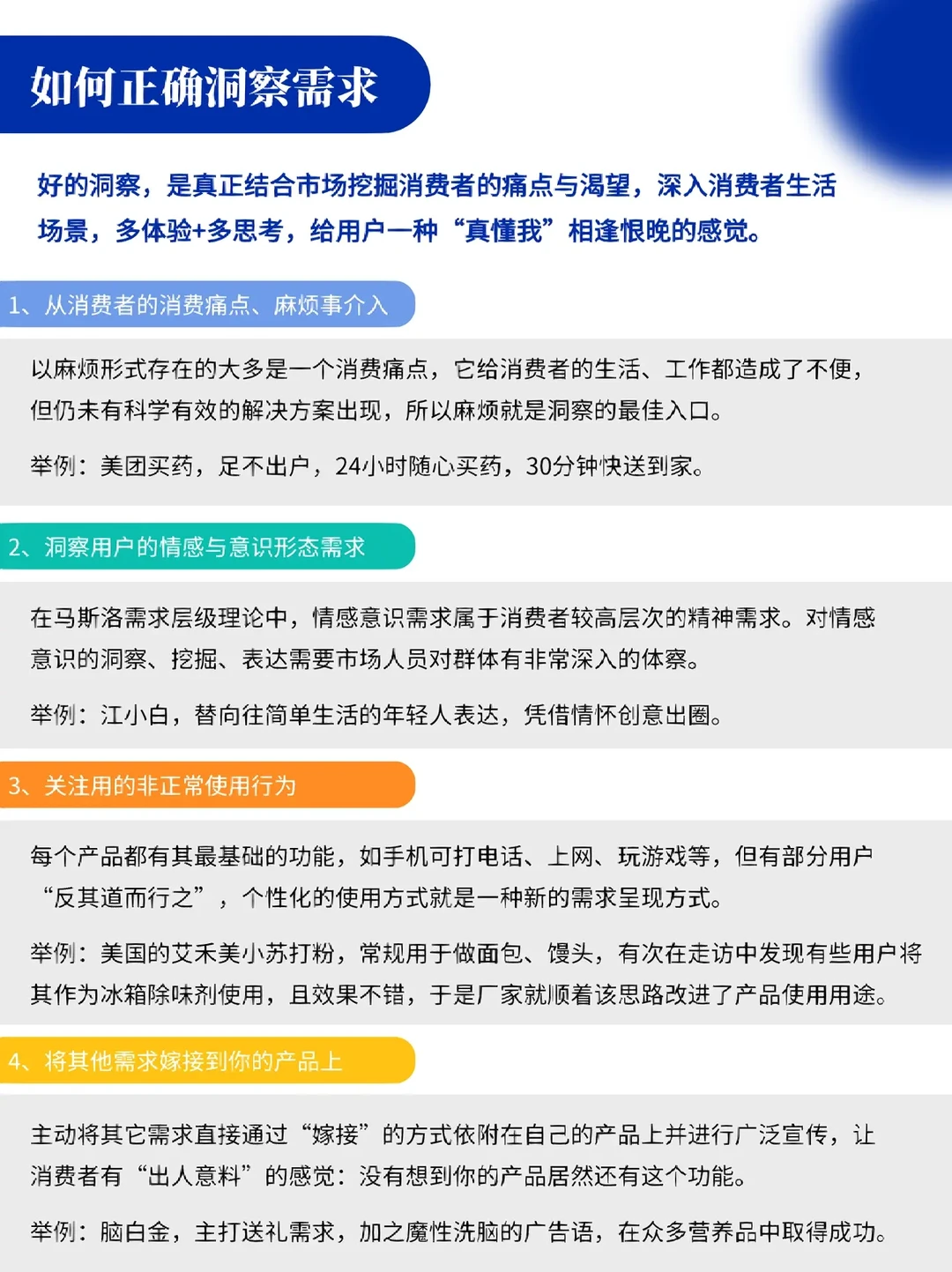 如何正确洞察需求

好的洞察，是真正结合市场挖掘消费者的痛点与渴望，深入消费者生活场景，多体验+多思考，给用户一种“真懂我”相逢恨晚的感觉。

1、从消费者的消费痛点、麻烦事介入

以麻烦形式存在的大多是一个消费痛点，它给消费者的生活、工作都造成了不便，但仍未有科学有效的解决方案出现，所以麻烦就是洞察的最佳入口。

举例：美团买药，足不出户，24小时随心买药，30分钟快送到家。

2、洞察用户的情感与意识形态需求

在马斯洛需求层级理论中，情感意识需求属于消费者较高层次的精神需求。对情感意识的洞察、挖掘、表达需要市场人员对群体有非常深入的体察。

举例：江小白，替向往简单生活的年轻人表达，凭借情怀创意出圈。

3、关注用的非正常使用行为

每个产品都有其最基础的功能，如手机可打电话、上网、玩游戏等，但有部分用户“反其道而行之”，个性化的使用方式就是一种新的需求呈现方式。

举例：美国的艾禾美小苏打粉，常规用于做面包、馒头，有次在走访中发现有些用户将其作为冰箱除味剂使用，且效果不错，于是厂家就顺着该思路改进了产品使用用途。

4、将其他需求嫁接到你的产品上

主动将其它需求直接通过“嫁接”的方式依附在自己的产品上并进行广泛宣传，让消费者有“出人意料”的感觉：没有想到你的产品居然还有这个功能。

举例：脑白金，主打送礼需求，加之魔性洗脑的广告语，在众多营养品中取得成功。